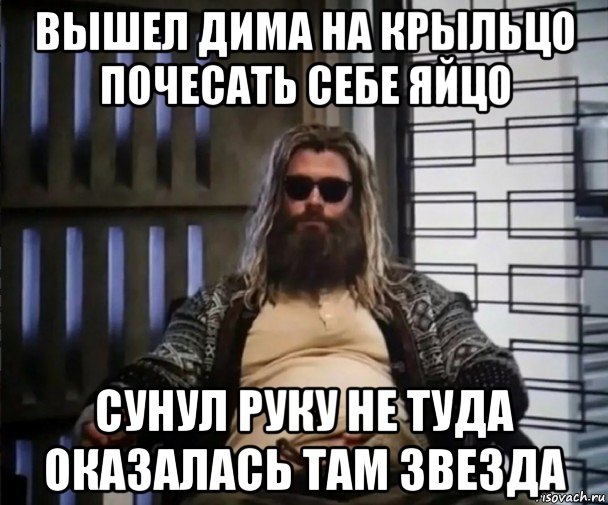 ВЫШЕЛ ДИМА НА КРЫЛЬЦО ПОЧЕСАТЬ СЕБЕ ЯЙЦО

СУНУЛ РУКУ НЕ ТУДА ОКАЗАЛАСЬ ТАМ ЗВЕЗДА

risovach.ru